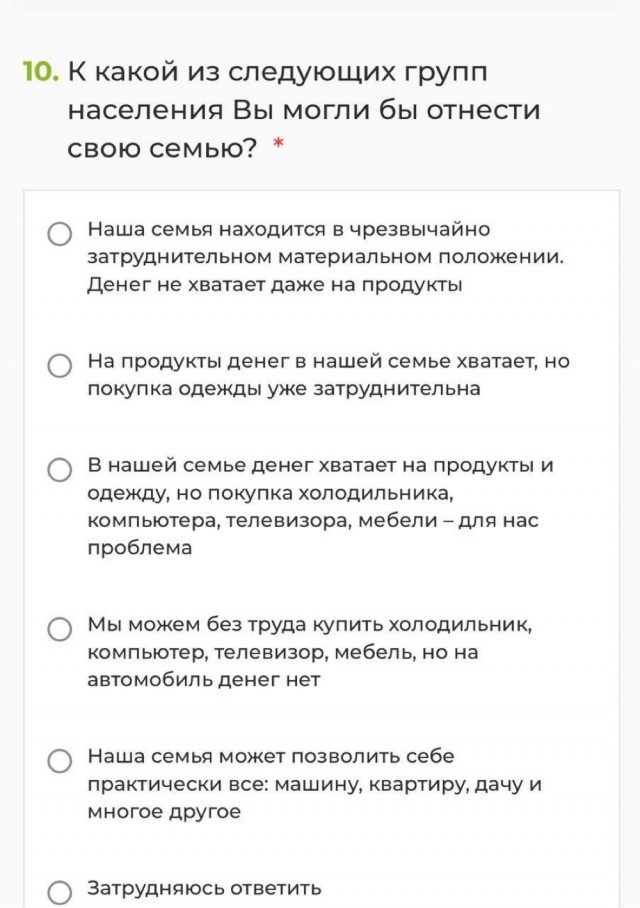 10. К какой из следующих групп населения Вы могли бы отнести свою семью? *

Наша семья находится в чрезвычайно затруднительном материальном положении. Денег не хватает даже на продукты

На продукты денег в нашей семье хватает, но покупка одежды уже затруднительна

В нашей семье денег хватает на продукты и одежду, но покупка холодильника, компьютера, телевизора, мебели – для нас проблема

Мы можем без труда купить холодильник, компьютер, телевизор, мебель, но на автомобиль денег нет

Наша семья может позволить себе практически все: машину, квартиру, дачу и многое другое

Затрудняюсь ответить